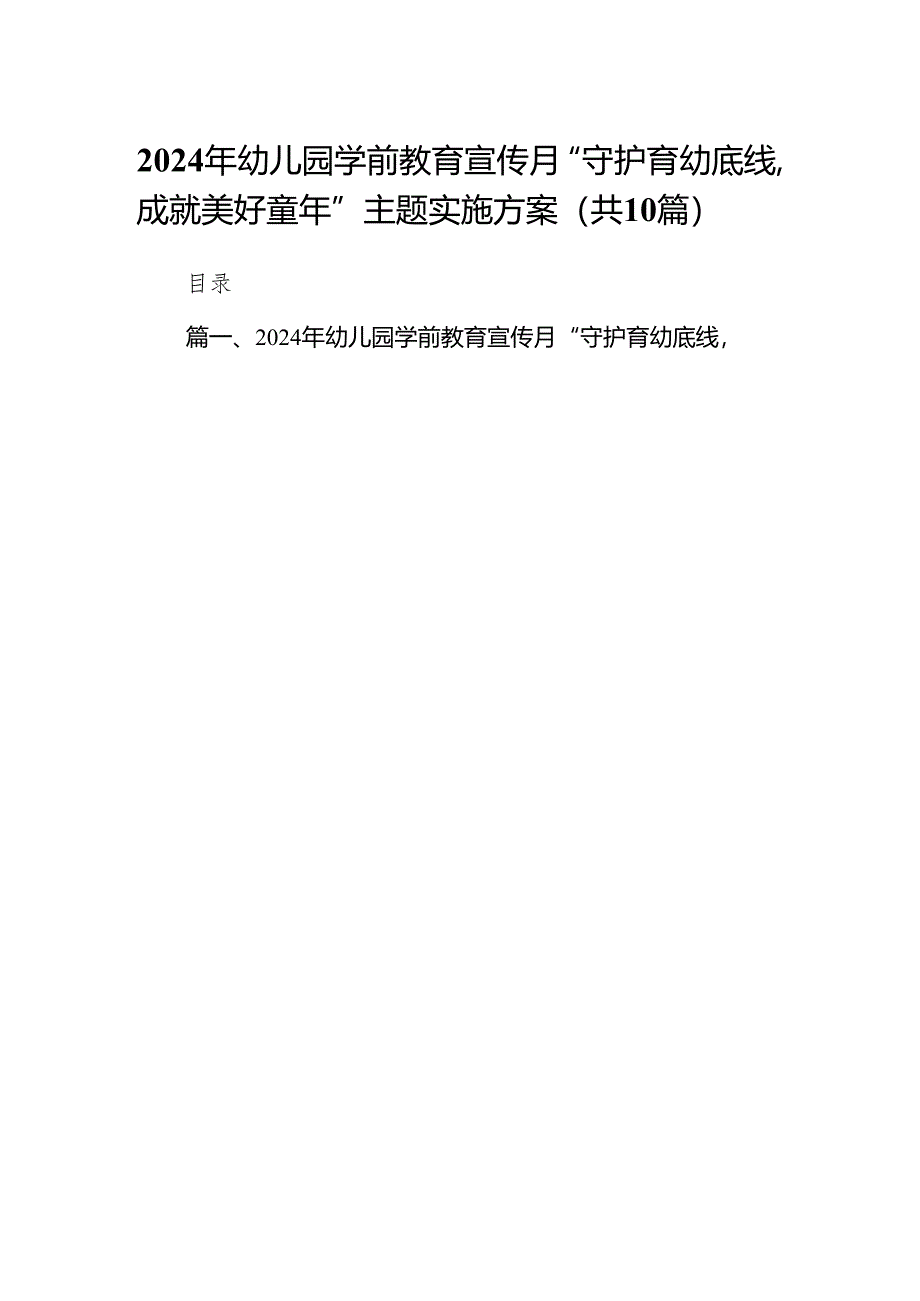 2024年幼儿园学前教育宣传月“守护育幼底线，成就美好童年”主题实施方案（共10篇）

目录

篇一、2024年幼儿园学前教育宣传月“守护育幼底线，